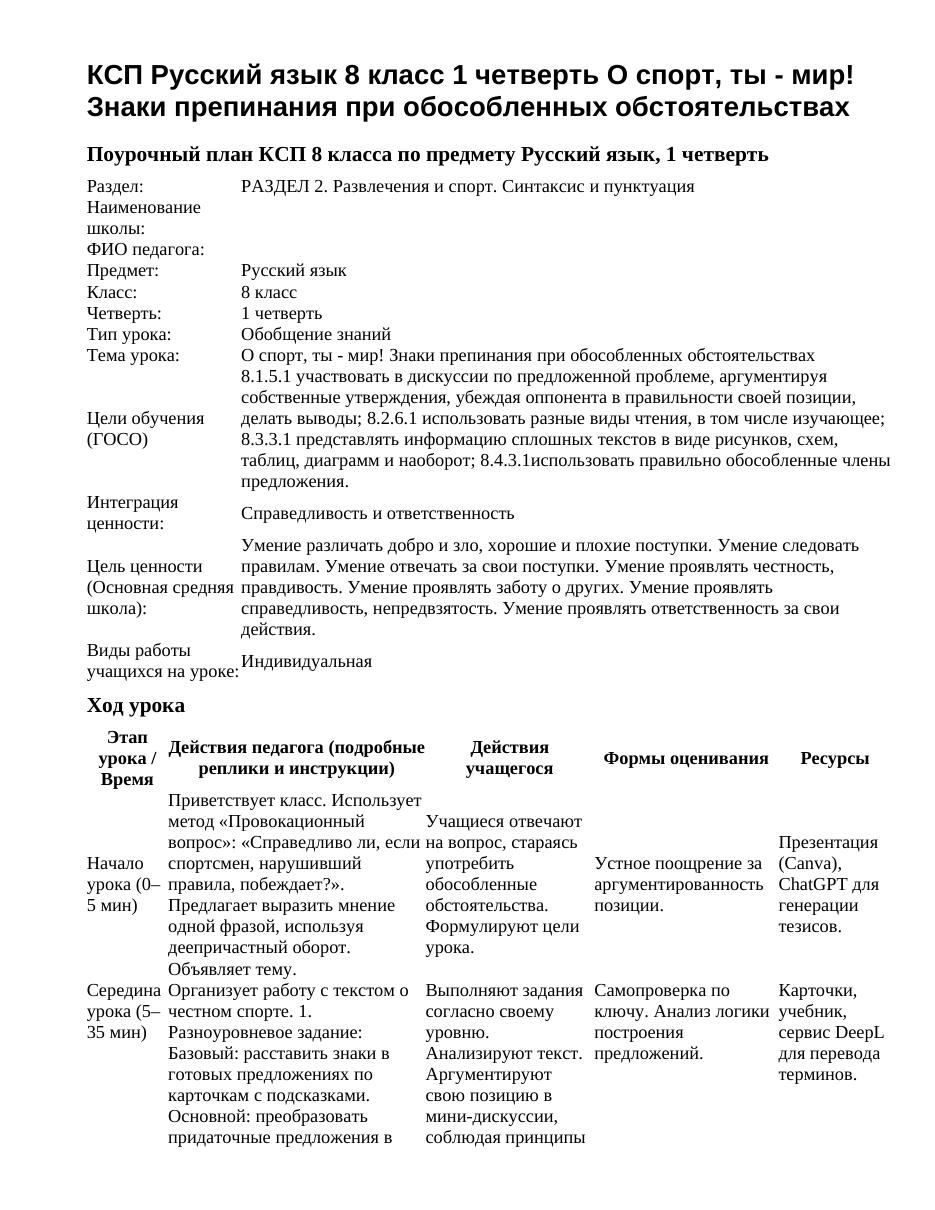 КСП Русский язык 8 класс 1 четверть О спорт, ты - мир! Знаки препинания при обособленных обстоятельствах

Поурочный план КСП 8 класса по предмету Русский язык, 1 четверть

Раздел: РАЗДЕЛ 2. Развлечения и спорт. Синтаксис и пунктуация
Наименование школы:
ФИО педагога:
Предмет: Русский язык
Класс: 8 класс
Четверть: 1 четверть
Тип урока: Обобщение знаний
Тема урока: О спорт, ты - мир! Знаки препинания при обособленных обстоятельствах
Цели обучения (ГОСО) 8.1.5.1 участвовать в дискуссии по предложенной проблеме, аргументируя собственные утверждения, убеждая оппонента в правильности своей позиции, делать выводы; 8.2.6.1 использовать разные виды чтения, в том числе изучающее; 8.3.3.1 представлять информацию сплошных текстов в виде рисунков, схем, таблиц, диаграмм и наоборот; 8.4.3.1использовать правильно обособленные члены предложения.
Интеграция ценности: Справедливость и ответственность
Цель ценности (Основная средняя школа): Умение различать добро и зло, хорошие и плохие поступки. Умение следовать правилам. Умение отвечать за свои поступки. Умение проявлять честность, правдивость. Умение проявлять заботу о других. Умение проявлять справедливость, непредвзятость. Умение проявлять ответственность за свои действия.
Виды работы учащихся на уроке: Индивидуальная

Ход урока

| Этап урока / Время | Действия педагога (подробные реплики и инструкции) | Действия учащегося | Формы оценивания | Ресурсы |
|---|---|---|---|---|
| Начало урока (0–5 мин) | Приветствует класс. Использует метод «Провокационный вопрос»: «Справедливо ли, если спортсмен, нарушивший правила, побеждает?». Предлагает выразить мнение одной фразой, используя деепричастный оборот. Объявляет тему. | Учащиеся отвечают на вопрос, стараясь употребить обособленные обстоятельства. Формулируют цели урока. | Устное поощрение за аргументированность позиции. | Презентация (Canva), ChatGPT для генерации тезисов. |
| Середина урока (5–35 мин) | Организует работу с текстом о честном спорте. 1. Разноуровневое задание: Базовый: расставить знаки в готовых предложениях по карточкам с подсказками. Основной: преобразовать придаточные предложения в | Выполняют задания согласно своему уровню. Анализируют текст. Аргументируют свою позицию в мини-дискуссии, соблюдая принципы | Самопроверка по ключу. Анализ логики построения предложений. | Карточки, учебник, сервис DeepL для перевода терминов. |